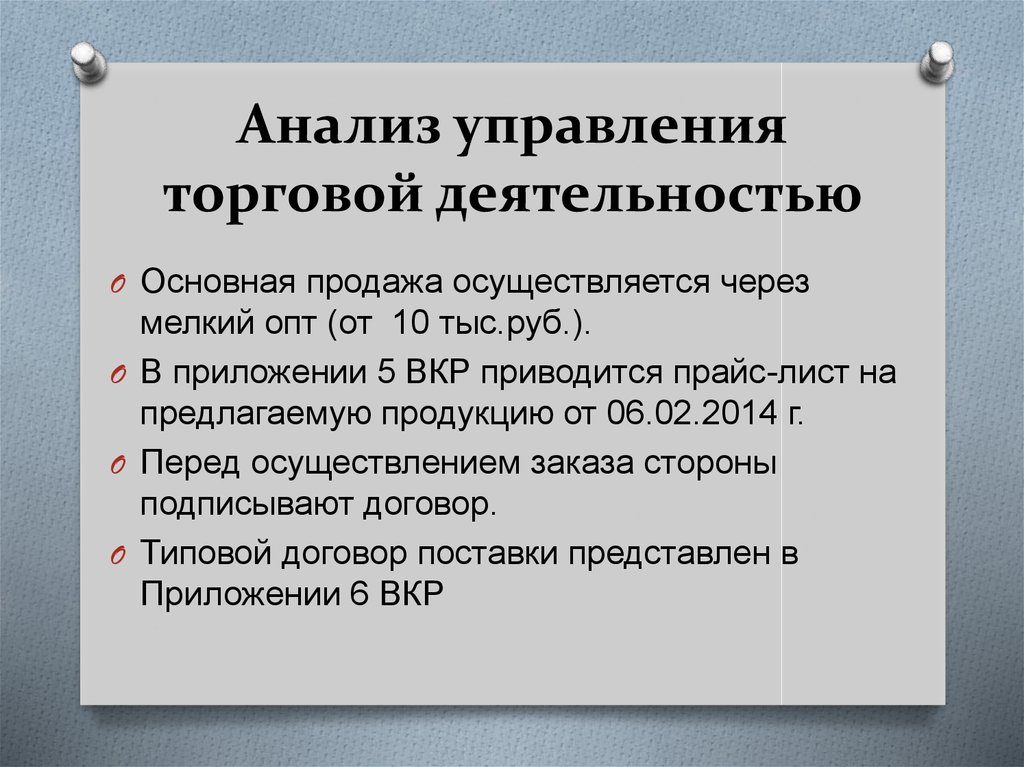 Анализ управления торговой деятельностью

O Основная продажа осуществляется через мелкий опт (от 10 тыс.руб.).

O В приложении 5 ВКР приводится прайс-лист на предлагаемую продукцию от 06.02.2014 г.

O Перед осуществлением заказа стороны подписывают договор.

O Типовой договор поставки представлен в Приложении 6 ВКР